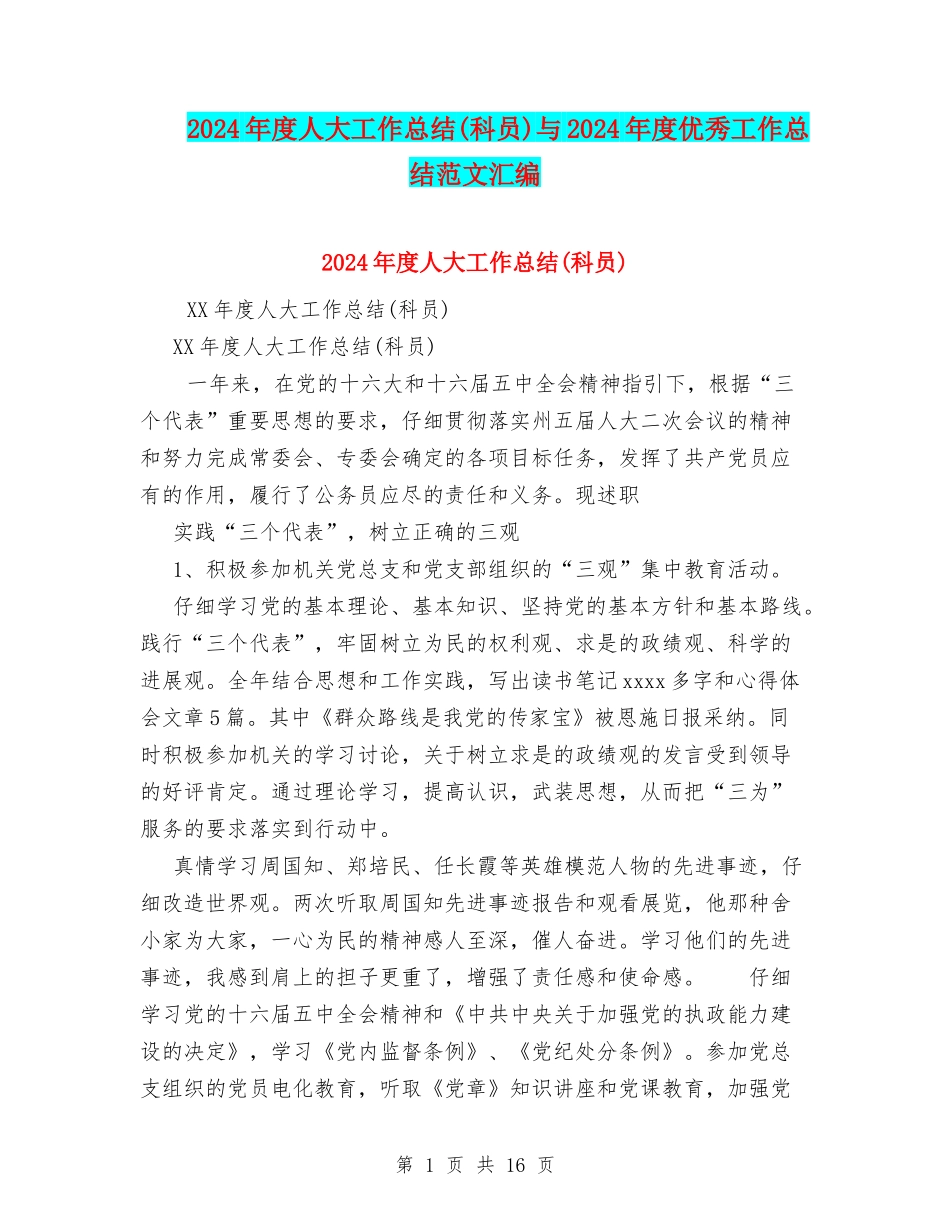 2024年度人大工作总结(科员)与2024年度优秀工作总结范文汇编

2024年度人大工作总结(科员)

XX年度人大工作总结(科员)

XX年度人大工作总结(科员)

一年来，在党的十六大和十六届五中全会精神指引下，根据“三个代表”重要思想的要求，仔细贯彻落实州五届人大二次会议的精神和努力完成常委会、专委会确定的各项目标任务，发挥了共产党员应有的作用，履行了公务员应尽的责任和义务。现述职

实践“三个代表”，树立正确的三观

1、积极参加机关党总支和党支部组织的“三观”集中教育活动。

仔细学习党的基本理论、基本知识、坚持党的基本方针和基本路线。践行“三个代表”，牢固树立为民的权利观、求是的政绩观、科学的进展观。全年结合思想和工作实践，写出读书笔记xxxx多字和心得体会文章5篇。其中《群众路线是我党的传家宝》被恩施日报采纳。同时积极参加机关的学习讨论，关于树立求是的政绩观的发言受到领导的好评肯定。通过理论学习，提高认识，武装思想，从而把“三为”服务的要求落实到行动中。

真情学习周国知、郑培民、任长霞等英雄模范人物的先进事迹，仔细改造世界观。两次听取周国知先进事迹报告和观看展览，他那种舍小家为大家，一心为民的精神感人至深，催人奋进。学习他们的先进事迹，我感到肩上的担子更重了，增强了责任感和使命感。 仔细学习党的十六届五中全会精神和《中共中央关于加强党的执政能力建设的决定》，学习《党内监督条例》、《党纪处分条例》。参加党总支组织的党员电化教育，听取《党章》知识讲座和党课教育，加强党

第 1 页 共 16 页